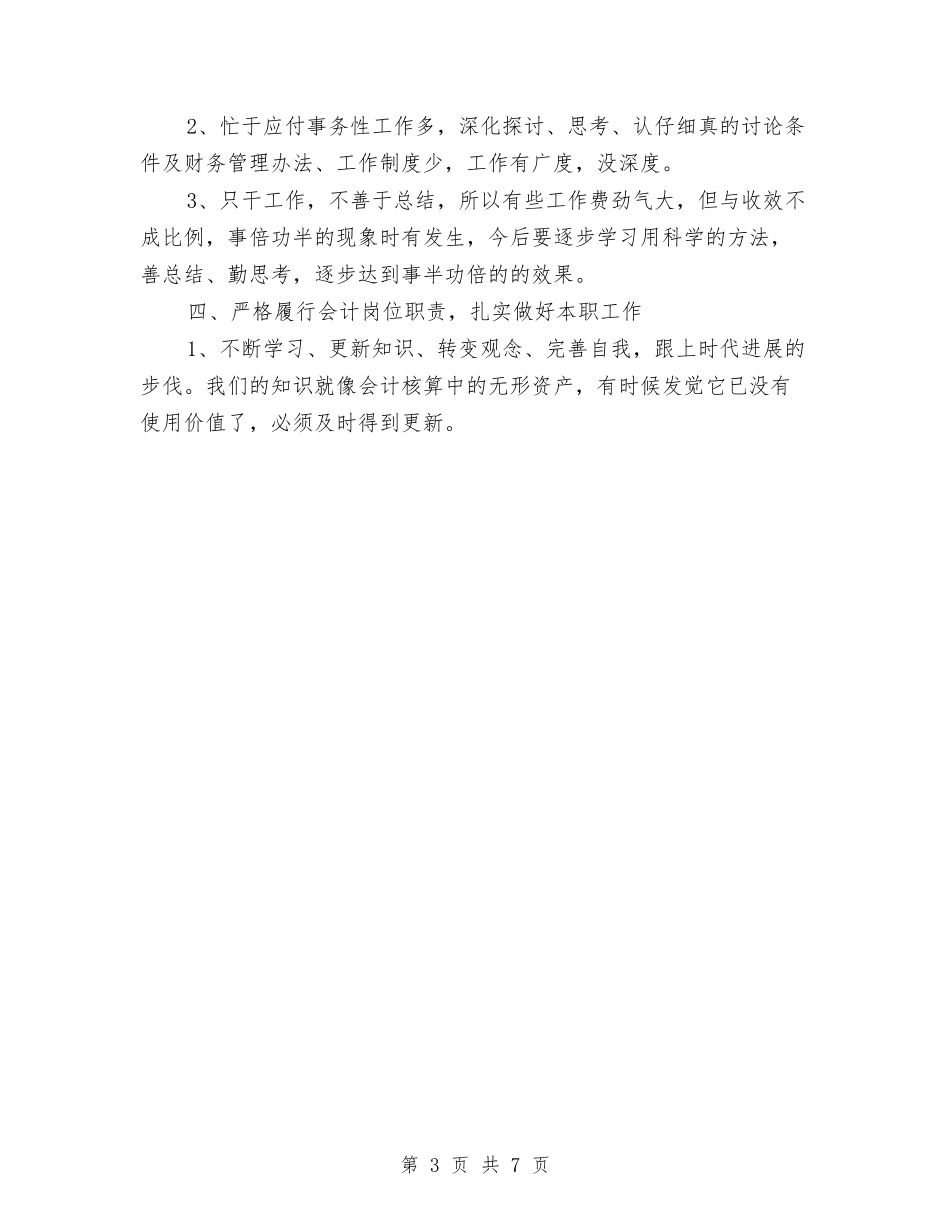 2、忙于应付事务性工作多，深化探讨、思考、认仔细真的讨论条件及财务管理办法、工作制度少，工作有广度，没深度。

3、只干工作，不善于总结，所以有些工作费劲气大，但与收效不成比例，事倍功半的现象时有发生，今后要逐步学习用科学的方法，善总结、勤思考，逐步达到事半功倍的的效果。

四、严格履行会计岗位职责，扎实做好本职工作

1、不断学习、更新知识、转变观念、完善自我，跟上时代进展的步伐。我们的知识就像会计核算中的无形资产，有时候发觉它已没有使用价值了，必须及时得到更新。

第 3 页 共 7 页